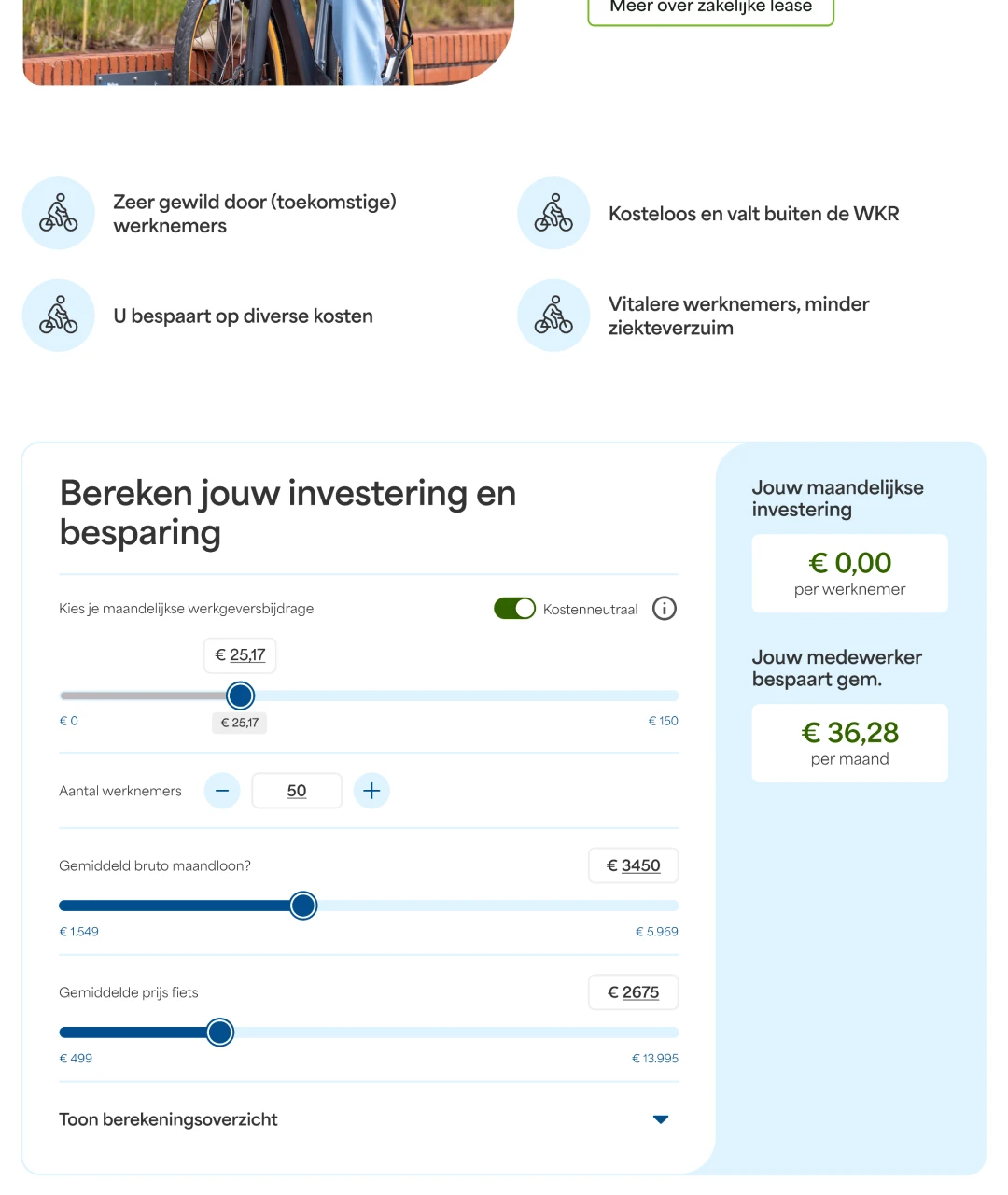 Meer over zakelijke lease

Zeer gewild door (toekomstige) werknemers

Kosteloos en valt buiten de WKR

U bespaart op diverse kosten

Vitalere werknemers, minder ziekteverzuim

Bereken jouw investering en besparing

Kies je maandelijkse werkgeversbijdrage

Kostenneutraal

€ 25,17

€ 0

€ 25,17

€ 150

Aantal werknemers

50

Gemiddeld bruto maandloon?

€ 3450

€ 1.549

€ 5.969

Gemiddelde prijs fiets

€ 2675

€ 499

€ 13.995

Toon berekeningsoverzicht

Jouw maandelijkse investering

€ 0,00
per werknemer

Jouw medewerker bespaart gem.

€ 36,28
per maand